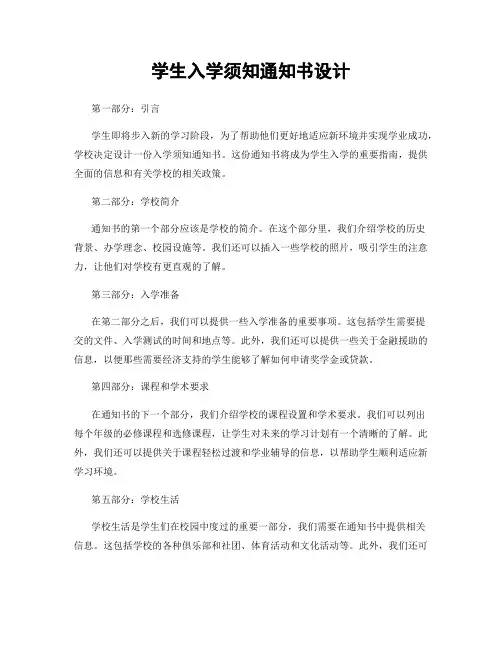 学生入学须知通知书设计

第一部分：引言

学生即将步入新的学习阶段，为了帮助他们更好地适应新环境并实现学业成功，学校决定设计一份入学须知通知书。这份通知书将成为学生入学的重要指南，提供全面的信息和有关学校的相关政策。

第二部分：学校简介

通知书的第一个部分应该是学校的简介。在这个部分里，我们介绍学校的历史背景、办学理念、校园设施等。我们还可以插入一些学校的照片，吸引学生的注意力，让他们对学校有更直观的了解。

第三部分：入学准备

在第二部分之后，我们可以提供一些入学准备的重要事项。这包括学生需要提交的文件、入学测试的时间和地点等。此外，我们还可以提供一些关于金融援助的信息，以便那些需要经济支持的学生能够了解如何申请奖学金或贷款。

第四部分：课程和学术要求

在通知书的下一个部分，我们介绍学校的课程设置和学术要求。我们可以列出每个年级的必修课程和选修课程，让学生对未来的学习计划有一个清晰的了解。此外，我们还可以提供关于课程轻松过渡和学业辅导的信息，以帮助学生顺利适应新学习环境。

第五部分：学校生活

学校生活是学生们在校园中度过的重要一部分，我们需要在通知书中提供相关信息。这包括学校的各种俱乐部和社团、体育活动和文化活动等。此外，我们还可